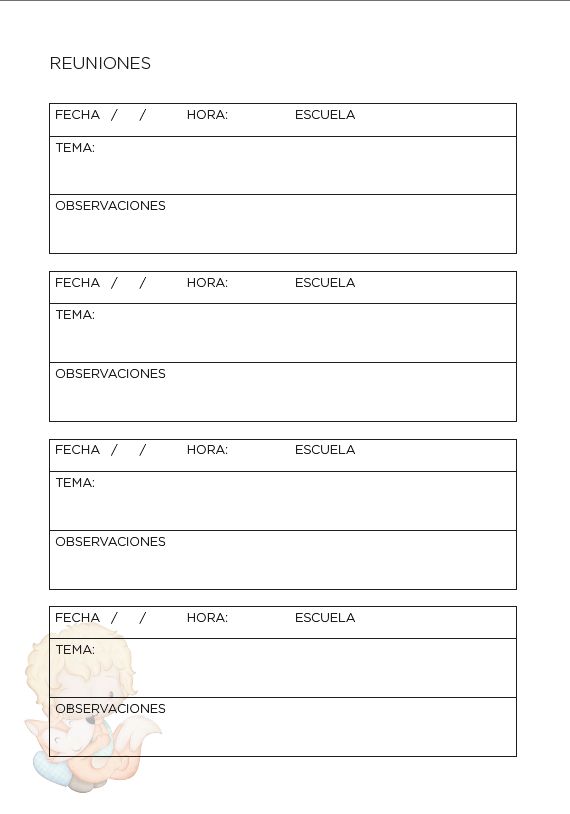 REUNIONES

FECHA / / HORA: ESCUELA

TEMA:

OBSERVACIONES

FECHA / / HORA: ESCUELA

TEMA:

OBSERVACIONES

FECHA / / HORA: ESCUELA

TEMA:

OBSERVACIONES

FECHA / / HORA: ESCUELA

TEMA:

OBSERVACIONES